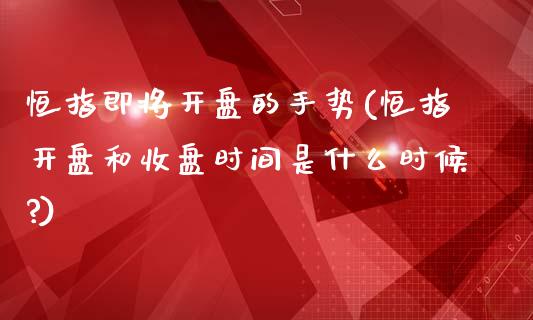 恒指即将开盘的手势(恒指开盘和收盘时间是什么时候?)